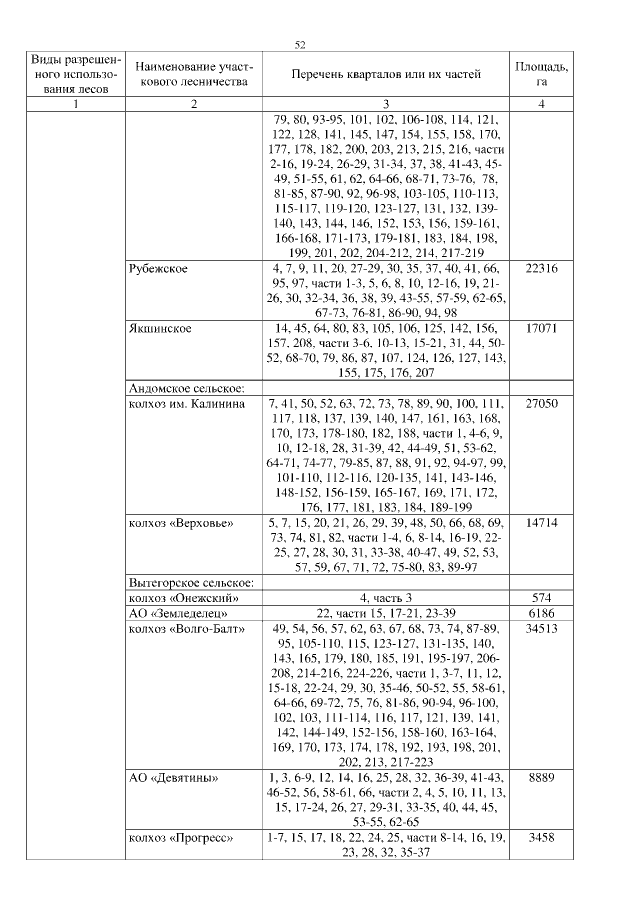 52

| Виды разрешенного использования лесов | Наименование участкового лесничества | Перечень кварталов или их частей | Площадь, га |
|---|---|---|---|
| 1 | 2 | 3 | 4 |
| | | 79, 80, 93-95, 101, 102, 106-108, 114, 121, 122, 128, 141, 145, 147, 154, 155, 158, 170, 177, 178, 182, 200, 203, 213, 215, 216, части 2-16, 19-24, 26-29, 31-34, 37, 38, 41-43, 45-49, 51-55, 61, 62, 64-66, 68-71, 73-76, 78, 81-85, 87-90, 92, 96-98, 103-105, 110-113, 115-117, 119-120, 123-127, 131, 132, 139-140, 143, 144, 146, 152, 153, 156, 159-161, 166-168, 171-173, 179-181, 183, 184, 198, 199, 201, 202, 204-212, 214, 217-219 | |
| | Рубежское | 4, 7, 9, 11, 20, 27-29, 30, 35, 37, 40, 41, 66, 95, 97, части 1-3, 5, 6, 8, 10, 12-16, 19, 21-26, 30, 32-34, 36, 38, 39, 43-55, 57-59, 62-65, 67-73, 76-81, 86-90, 94, 98 | 22316 |
| | Якшинское | 14, 45, 64, 80, 83, 105, 106, 125, 142, 156, 157, 208, части 3-6, 10-13, 15-21, 31, 44, 50-52, 68-70, 79, 86, 87, 107, 124, 126, 127, 143, 155, 175, 176, 207 | 17071 |
| | Андомское сельское: | | |
| | колхоз им. Калинина | 7, 41, 50, 52, 63, 72, 73, 78, 89, 90, 100, 111, 117, 118, 137, 139, 140, 147, 161, 163, 168, 170, 173, 178-180, 182, 188, части 1, 4-6, 9, 10, 12-18, 28, 31-39, 42, 44-49, 51, 53-62, 64-71, 74-77, 79-85, 87, 88, 91, 92, 94-97, 99, 101-110, 112-116, 120-135, 141, 143-146, 148-152, 156-159, 165-167, 169, 171, 172, 176, 177, 181, 183, 184, 189-199 | 27050 |
| | колхоз «Верховье» | 5, 7, 15, 20, 21, 26, 29, 39, 48, 50, 66, 68, 69, 73, 74, 81, 82, части 1-4, 6, 8-14, 16-19, 22-25, 27, 28, 30, 31, 33-38, 40-47, 49, 52, 53, 57, 59, 67, 71, 72, 75-80, 83, 89-97 | 14714 |
| | Вытегорское сельское: | | |
| | колхоз «Онежский» | 4, часть 3 | 574 |
| | АО «Земледелец» | 22, части 15, 17-21, 23-39 | 6186 |
| | колхоз «Волго-Балт» | 49, 54, 56, 57, 62, 63, 67, 68, 73, 74, 87-89, 95, 105-110, 115, 123-127, 131-135, 140, 143, 165, 179, 180, 185, 191, 195-197, 206-208, 214-216, 224-226, части 1, 3-7, 11, 12, 15-18, 22-24, 29, 30, 35-46, 50-52, 55, 58-61, 64-66, 69-72, 75, 76, 81-86, 90-94, 96-100, 102, 103, 111-114, 116, 117, 121, 139, 141, 142, 144-149, 152-156, 158-160, 163-164, 169, 170, 173, 174, 178, 192, 193, 198, 201, 202, 213, 217-223 | 34513 |
| | АО «Девятины» | 1, 3, 6-9, 12, 14, 16, 25, 28, 32, 36-39, 41-43, 46-52, 56, 58-61, 66, части 2, 4, 5, 10, 11, 13, 15, 17-24, 26, 27, 29-31, 33-35, 40, 44, 45, 53-55, 62-65 | 8889 |
| | колхоз «Прогресс» | 1-7, 15, 17, 18, 22, 24, 25, части 8-14, 16, 19, 23, 28, 32, 35-37 | 3458 |